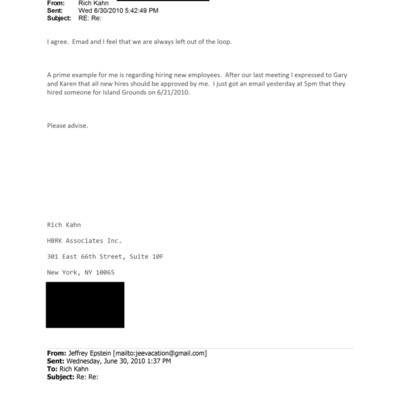 From: Rich Kahn
Sent: Wed 6/30/2010 5:42:49 PM
Subject: RE: Re:

I agree. Emad and I feel that we are always left out of the loop.

A prime example for me is regarding hiring new employees. After our last meeting I expressed to Gary and Karen that all new hires should be approved by me. I just got an email yesterday at 5pm that they hired someone for Island Grounds on 6/21/2010.

Please advise.

Rich Kahn

HBRK Associates Inc.

301 East 66th Street, Suite 10F

New York, NY 10065

From: Jeffrey Epstein [mailto:jeevacation@gmail.com]
Sent: Wednesday, June 30, 2010 1:37 PM
To: Rich Kahn
Subject: Re: Re: